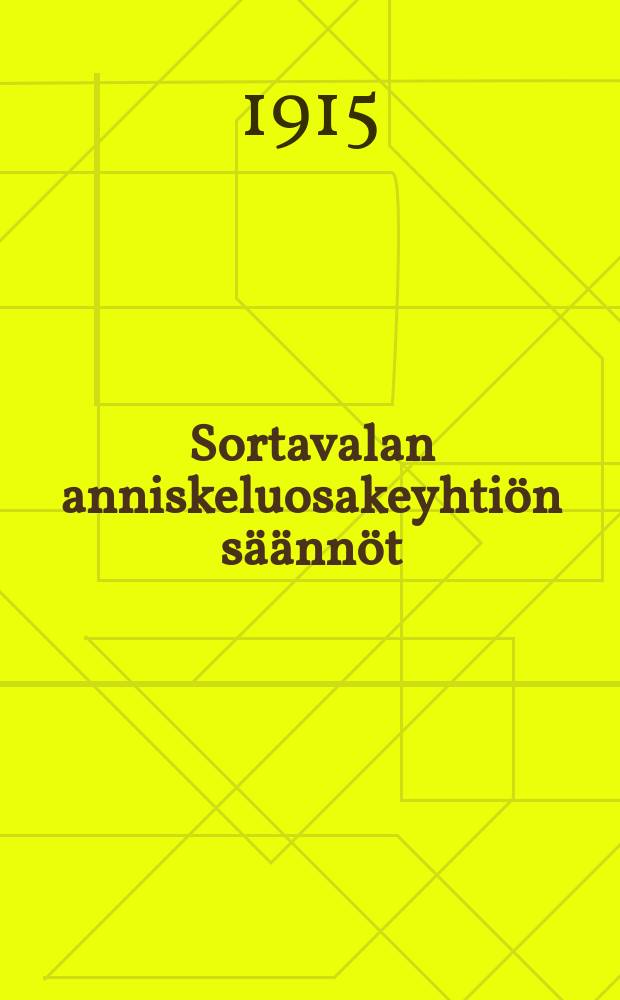 1915

Sortavalan anniskeluosakeyhtiön säännöt